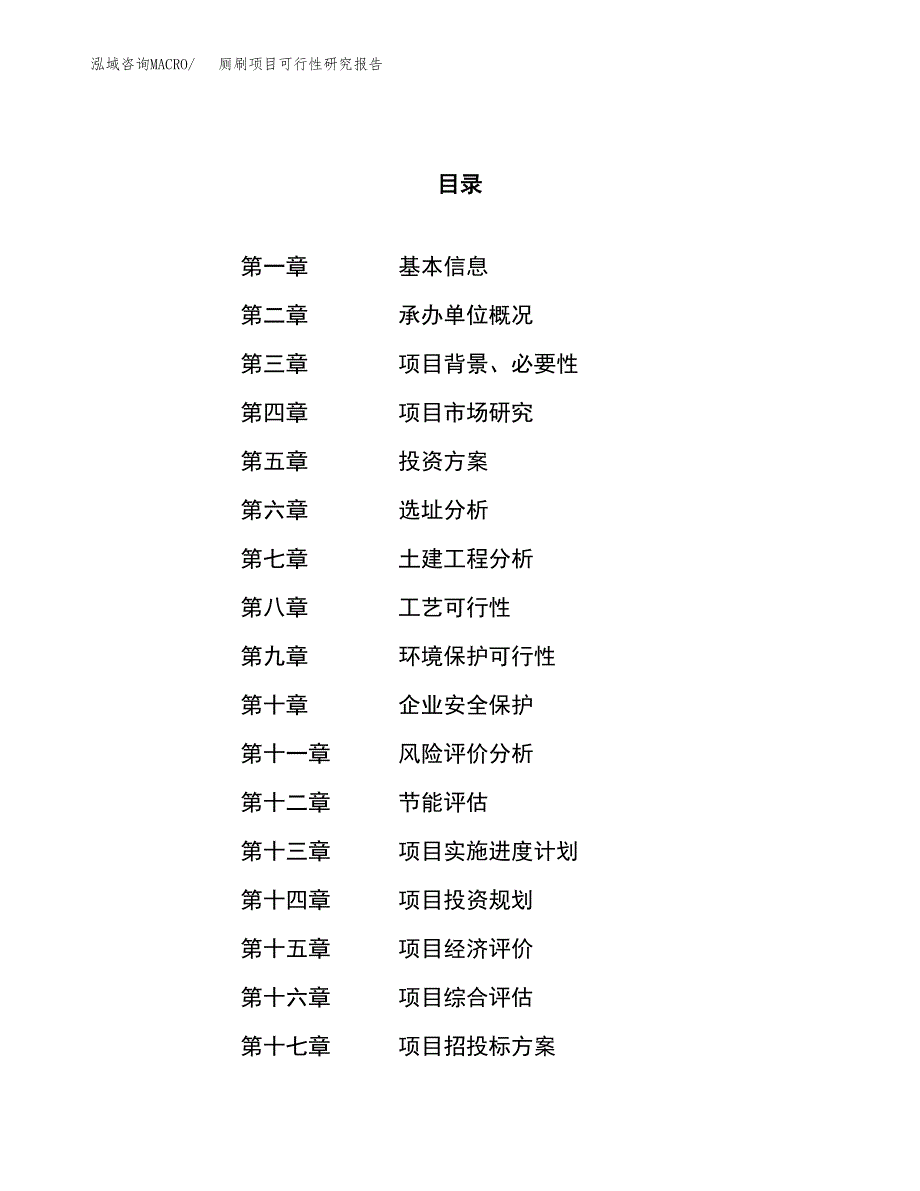 泓域咨询MACRO/　厕刷项目可行性研究报告

目录

第一章　基本信息
第二章　承办单位概况
第三章　项目背景、必要性
第四章　项目市场研究
第五章　投资方案
第六章　选址分析
第七章　土建工程分析
第八章　工艺可行性
第九章　环境保护可行性
第十章　企业安全保护
第十一章　风险评价分析
第十二章　节能评估
第十三章　项目实施进度计划
第十四章　项目投资规划
第十五章　项目经济评价
第十六章　项目综合评估
第十七章　项目招投标方案